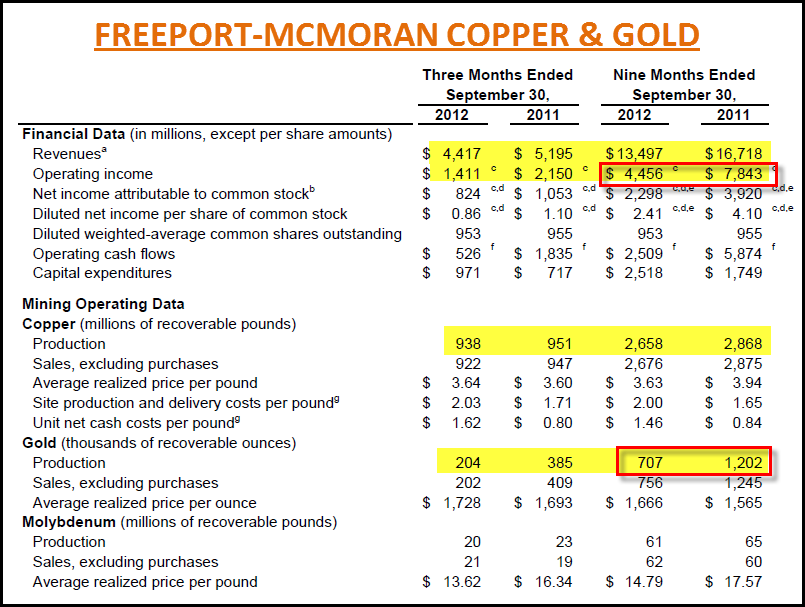 FREEPORT-MCMORAN COPPER & GOLD

| | Three Months Ended September 30, 2012 | Three Months Ended September 30, 2011 | Nine Months Ended September 30, 2012 | Nine Months Ended September 30, 2011 |
|---|---|---|---|---|
| **Financial Data** (in millions, except per share amounts) | | | | |
| Revenues$^a$ | \$ 4,417 | \$ 5,195 | \$ 13,497 | \$ 16,718 |
| Operating income | \$ 1,411 $^c$ | \$ 2,150 $^c$ | \$ 4,456 $^c$ | \$ 7,843 $^c$ |
| Net income attributable to common stock$^b$ | \$ 824 $^{c,d}$ | \$ 1,053 $^{c,d}$ | \$ 2,298 $^{c,d,e}$ | \$ 3,920 $^{c,d,e}$ |
| Diluted net income per share of common stock | \$ 0.86 $^{c,d}$ | \$ 1.10 $^{c,d}$ | \$ 2.41 $^{c,d,e}$ | \$ 4.10 $^{c,d,e}$ |
| Diluted weighted-average common shares outstanding | 953 | 955 | 953 | 955 |
| Operating cash flows | \$ 526 $^f$ | \$ 1,835 $^f$ | \$ 2,509 $^f$ | \$ 5,874 $^f$ |
| Capital expenditures | \$ 971 | \$ 717 | \$ 2,518 | \$ 1,749 |
| **Mining Operating Data** | | | | |
| **Copper** (millions of recoverable pounds) | | | | |
| Production | 938 | 951 | 2,658 | 2,868 |
| Sales, excluding purchases | 922 | 947 | 2,676 | 2,875 |
| Average realized price per pound | \$ 3.64 | \$ 3.60 | \$ 3.63 | \$ 3.94 |
| Site production and delivery costs per pound$^g$ | \$ 2.03 | \$ 1.71 | \$ 2.00 | \$ 1.65 |
| Unit net cash costs per pound$^g$ | \$ 1.62 | \$ 0.80 | \$ 1.46 | \$ 0.84 |
| **Gold** (thousands of recoverable ounces) | | | | |
| Production | 204 | 385 | 707 | 1,202 |
| Sales, excluding purchases | 202 | 409 | 756 | 1,245 |
| Average realized price per ounce | \$ 1,728 | \$ 1,693 | \$ 1,666 | \$ 1,565 |
| **Molybdenum** (millions of recoverable pounds) | | | | |
| Production | 20 | 23 | 61 | 65 |
| Sales, excluding purchases | 21 | 19 | 62 | 60 |
| Average realized price per pound | \$ 13.62 | \$ 16.34 | \$ 14.79 | \$ 17.57 |